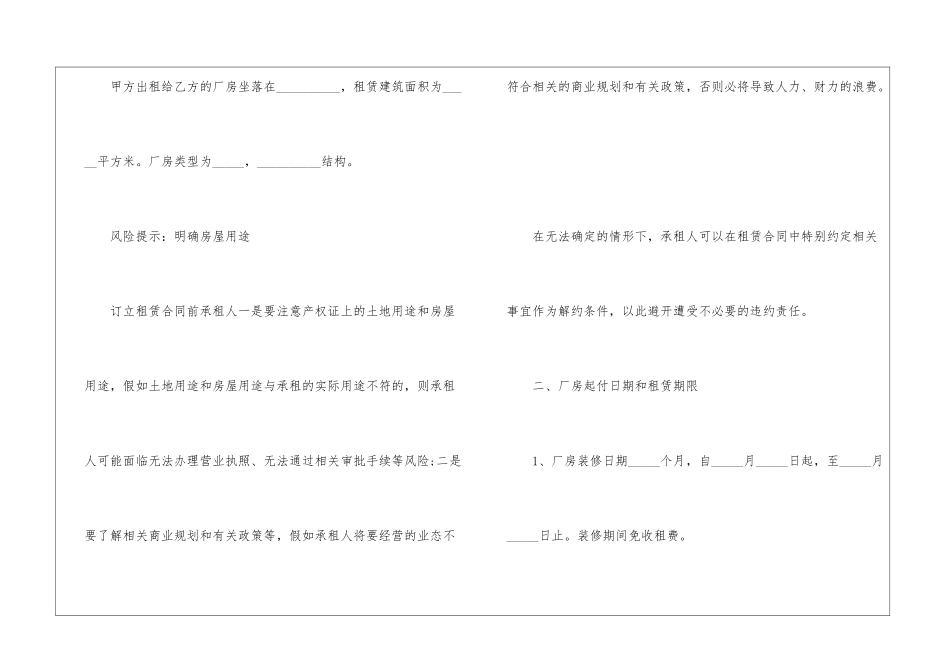 甲方出租给乙方的厂房坐落在____，租赁建筑面积为____平方米。厂房类型为____，____结构。

风险提示：明确房屋用途

订立租赁合同前承租人一是要注意产权证上的土地用途和房屋用途，假如土地用途和房屋用途与承租的实际用途不符的，则承租人可能面临无法办理营业执照、无法通过相关审批手续等风险；二是要了解相关商业规划和有关政策等，假如承租人将要经营的业态不符合相关的商业规划和有关政策，否则必将导致人力、财力的浪费。

在无法确定的情形下，承租人可以在租赁合同中特别约定相关事宜作为解约条件，以此避开遭受不必要的违约责任。

二、厂房起付日期和租赁期限

1、厂房装修日期____个月，自____月____日起，至____月____日止。装修期间免收租费。